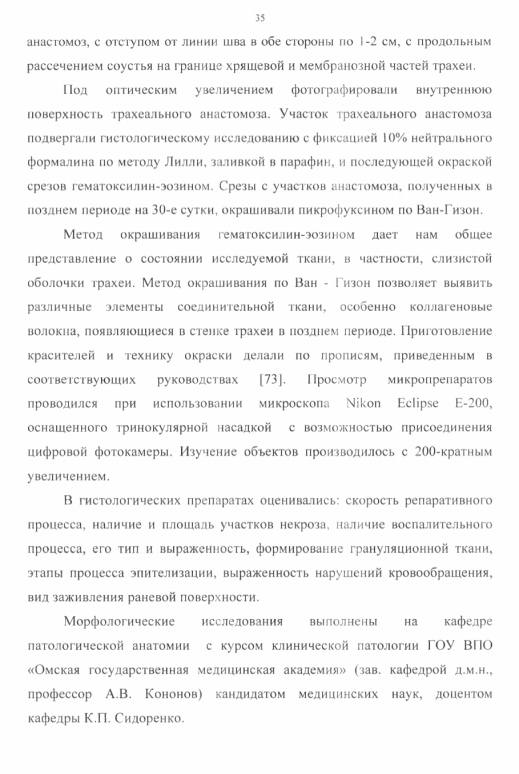 35

анастомоз, с отступом от линии шва в обе стороны по 1-2 см, с продольным рассечением соустья на границе хрящевой и мембранозной частей трахеи.

Под оптическим увеличением фотографировали внутреннюю поверхность трахеального анастомоза. Участок трахеального анастомоза подвергали гистологическому исследованию с фиксацией 10% нейтрального формалина по методу Лилли, заливкой в парафин, и последующей окраской срезов гематоксилин-эозином. Срезы с участков анастомоза, полученных в позднем периоде на 30-е сутки, окрашивали пикрофуксином по Ван-Гизон.

Метод окрашивания гематоксилин-эозином дает нам общее представление о состоянии исследуемой ткани, в частности, слизистой оболочки трахеи. Метод окрашивания по Ван - Гизон позволяет выявить различные элементы соединительной ткани, особенно коллагеновые волокна, появляющиеся в стенке трахеи в позднем периоде. Приготовление красителей и технику окраски делали по прописям, приведенным в соответствующих руководствах [73]. Просмотр микропрепаратов проводился при использовании микроскопа Nikon Eclipse E-200, оснащенного тринокулярной насадкой с возможностью присоединения цифровой фотокамеры. Изучение объектов производилось с 200-кратным увеличением.

В гистологических препаратах оценивались: скорость репаративного процесса, наличие и площадь участков некроза, наличие воспалительного процесса, его тип и выраженность, формирование грануляционной ткани, этапы процесса эпителизации, выраженность нарушений кровообращения, вид заживления раневой поверхности.

Морфологические исследования выполнены на кафедре патологической анатомии с курсом клинической патологии ГОУ ВПО «Омская государственная медицинская академия» (зав. кафедрой д.м.н., профессор А.В. Кононов) кандидатом медицинских наук, доцентом кафедры К.П. Сидоренко.